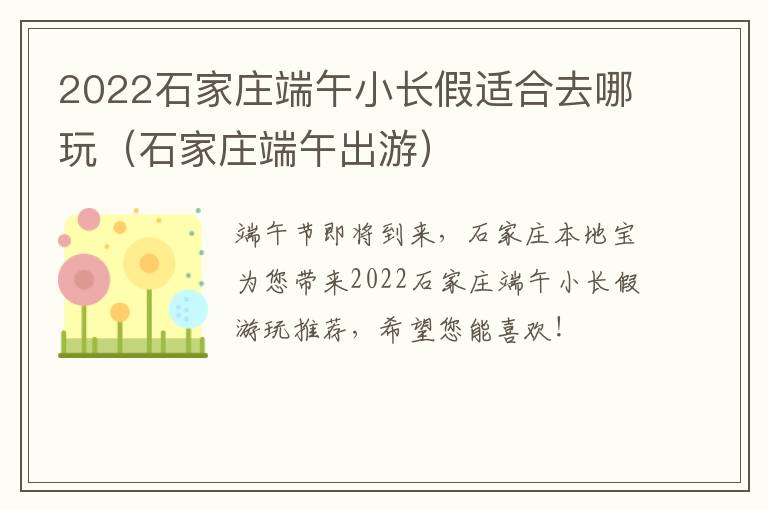 2022石家庄端午小长假适合去哪玩（石家庄端午出游）

端午节即将到来，石家庄本地宝为您带来2022石家庄端午小长假游玩推荐，希望您能喜欢！